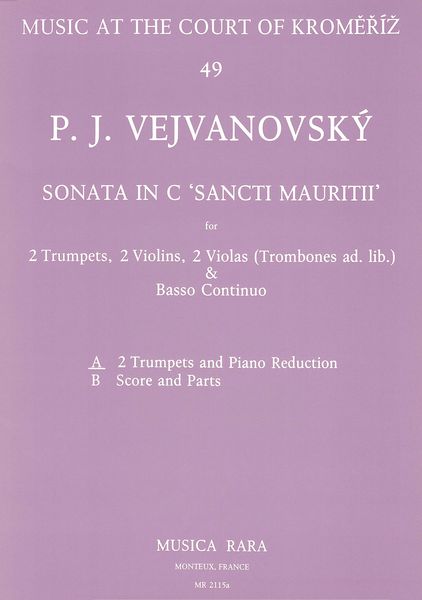 MUSIC AT THE COURT OF KROMĚŘÍŽ

49

P. J. VEJVANOVSKÝ

SONATA IN C 'SANCTI MAURITII'

for

2 Trumpets, 2 Violins, 2 Violas (Trombones ad. lib.)
&
Basso Continuo

A 2 Trumpets and Piano Reduction
B Score and Parts

MUSICA RARA

MONTEUX, FRANCE

MR 2115a